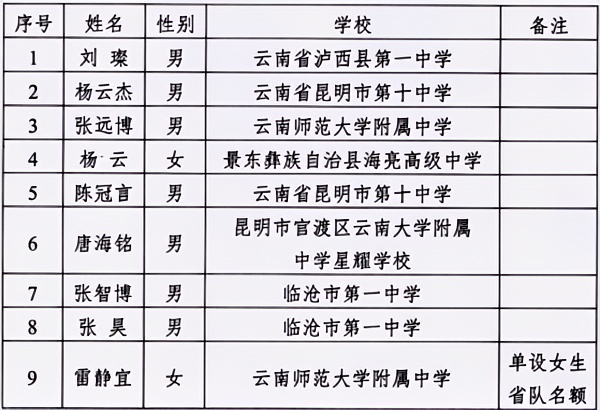 | 序号 | 姓名 | 性别 | 学校 | 备注 |
|---|---|---|---|---|
| 1 | 刘 璨 | 男 | 云南省泸西县第一中学 | |
| 2 | 杨云杰 | 男 | 云南省昆明市第十中学 | |
| 3 | 张远博 | 男 | 云南师范大学附属中学 | |
| 4 | 杨 云 | 女 | 景东彝族自治县海亮高级中学 | |
| 5 | 陈冠言 | 男 | 云南省昆明市第十中学 | |
| 6 | 唐海铭 | 男 | 昆明市官渡区云南大学附属中学星耀学校 | |
| 7 | 张智博 | 男 | 临沧市第一中学 | |
| 8 | 张 昊 | 男 | 临沧市第一中学 | |
| 9 | 雷静宜 | 女 | 云南师范大学附属中学 | 单设女生省队名额 |